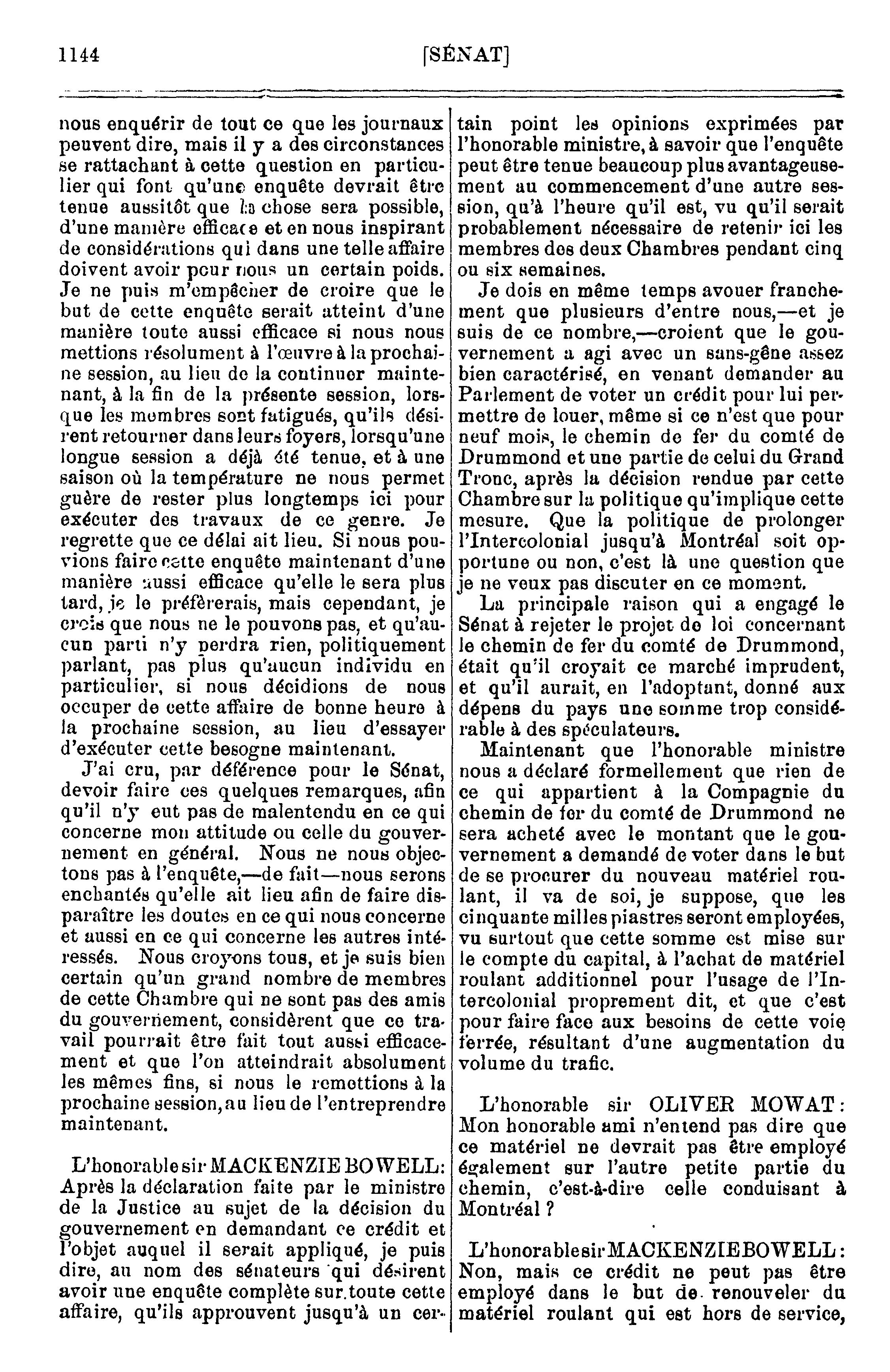 1144 [SÉNAT]

nous enquérir de tout ce que les journaux peuvent dire, mais il y a des circonstances se rattachant à cette question en particulier qui font qu'une enquête devrait être tenue aussitôt que la chose sera possible, d'une manière efficace et en nous inspirant de considérations qui dans une telle affaire doivent avoir pour nous un certain poids. Je ne puis m'empêcher de croire que le but de cette enquête serait atteint d'une manière toute aussi efficace si nous nous mettions résolument à l'œuvre à la prochaine session, au lieu de la continuer maintenant, à la fin de la présente session, lorsque les membres sont fatigués, qu'ils désirent retourner dans leurs foyers, lorsqu'une longue session a déjà été tenue, et à une saison où la température ne nous permet guère de rester plus longtemps ici pour exécuter des travaux de ce genre. Je regrette que ce délai ait lieu. Si nous pouvions faire cette enquête maintenant d'une manière aussi efficace qu'elle le sera plus tard, je le préfèrerais, mais cependant, je crois que nous ne le pouvons pas, et qu'aucun parti n'y perdra rien, politiquement parlant, pas plus qu'aucun individu en particulier, si nous décidions de nous occuper de cette affaire de bonne heure à la prochaine session, au lieu d'essayer d'exécuter cette besogne maintenant.

J'ai cru, par déférence pour le Sénat, devoir faire ces quelques remarques, afin qu'il n'y eut pas de malentendu en ce qui concerne mon attitude ou celle du gouvernement en général. Nous ne nous objectons pas à l'enquête,—de fait—nous serons enchantés qu'elle ait lieu afin de faire disparaître les doutes en ce qui nous concerne et aussi en ce qui concerne les autres intéressés. Nous croyons tous, et je suis bien certain qu'un grand nombre de membres de cette Chambre qui ne sont pas des amis du gouvernement, considèrent que ce travail pourrait être fait tout aussi efficacement et que l'on atteindrait absolument les mêmes fins, si nous le remettions à la prochaine session, au lieu de l'entreprendre maintenant.

L'honorable sir MACKENZIE BOWELL: Après la déclaration faite par le ministre de la Justice au sujet de la décision du gouvernement en demandant ce crédit et l'objet auquel il serait appliqué, je puis dire, au nom des sénateurs qui désirent avoir une enquête complète sur toute cette affaire, qu'ils approuvent jusqu'à un certain point les opinions exprimées par l'honorable ministre, à savoir que l'enquête peut être tenue beaucoup plus avantageusement au commencement d'une autre session, qu'à l'heure qu'il est, vu qu'il serait probablement nécessaire de retenir ici les membres des deux Chambres pendant cinq ou six semaines.

Je dois en même temps avouer franchement que plusieurs d'entre nous,—et je suis de ce nombre,—croient que le gouvernement a agi avec un sans-gêne assez bien caractérisé, en venant demander au Parlement de voter un crédit pour lui permettre de louer, même si ce n'est que pour neuf mois, le chemin de fer du comté de Drummond et une partie de celui du Grand Tronc, après la décision rendue par cette Chambre sur la politique qu'implique cette mesure. Que la politique de prolonger l'Intercolonial jusqu'à Montréal soit opportune ou non, c'est là une question que je ne veux pas discuter en ce moment.

La principale raison qui a engagé le Sénat à rejeter le projet de loi concernant le chemin de fer du comté de Drummond, était qu'il croyait ce marché imprudent, et qu'il aurait, en l'adoptant, donné aux dépens du pays une somme trop considérable à des spéculateurs.

Maintenant que l'honorable ministre nous a déclaré formellement que rien de ce qui appartient à la Compagnie du chemin de fer du comté de Drummond ne sera acheté avec le montant que le gouvernement a demandé de voter dans le but de se procurer du nouveau matériel roulant, il va de soi, je suppose, que les cinquante milles piastres seront employées, vu surtout que cette somme est mise sur le compte du capital, à l'achat de matériel roulant additionnel pour l'usage de l'Intercolonial proprement dit, et que c'est pour faire face aux besoins de cette voie ferrée, résultant d'une augmentation du volume du trafic.

L'honorable sir OLIVER MOWAT: Mon honorable ami n'entend pas dire que ce matériel ne devrait pas être employé également sur l'autre petite partie du chemin, c'est-à-dire celle conduisant à Montréal ?

L'honorable sir MACKENZIE BOWELL: Non, mais ce crédit ne peut pas être employé dans le but de renouveler du matériel roulant qui est hors de service,